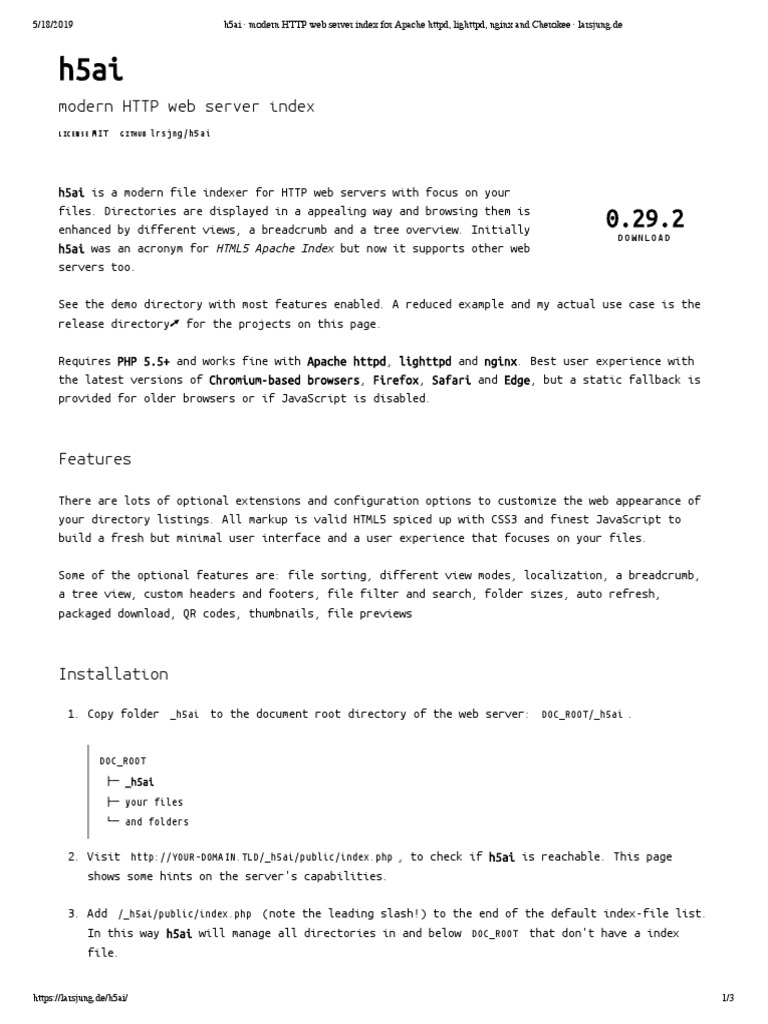 5/18/2019 h5ai · modern HTTP web server index for Apache httpd, lighttpd, nginx and Cherokee · larsjung.de

h5ai

modern HTTP web server index

LICENSE MIT GITHUB lrsjng/h5ai

h5ai is a modern file indexer for HTTP web servers with focus on your files. Directories are displayed in a appealing way and browsing them is enhanced by different views, a breadcrumb and a tree overview. Initially h5ai was an acronym for HTML5 Apache Index but now it supports other web servers too.

0.29.2
DOWNLOAD

See the demo directory with most features enabled. A reduced example and my actual use case is the release directory for the projects on this page.

Requires PHP 5.5+ and works fine with Apache httpd, lighttpd and nginx. Best user experience with the latest versions of Chromium-based browsers, Firefox, Safari and Edge, but a static fallback is provided for older browsers or if JavaScript is disabled.

Features

There are lots of optional extensions and configuration options to customize the web appearance of your directory listings. All markup is valid HTML5 spiced up with CSS3 and finest JavaScript to build a fresh but minimal user interface and a user experience that focuses on your files.

Some of the optional features are: file sorting, different view modes, localization, a breadcrumb, a tree view, custom headers and footers, file filter and search, folder sizes, auto refresh, packaged download, QR codes, thumbnails, file previews

Installation

1. Copy folder _h5ai to the document root directory of the web server: DOC_ROOT/_h5ai .

DOC_ROOT
├─ _h5ai
├─ your files
└─ and folders

2. Visit http://YOUR-DOMAIN.TLD/_h5ai/public/index.php , to check if h5ai is reachable. This page shows some hints on the server's capabilities.

3. Add /_h5ai/public/index.php (note the leading slash!) to the end of the default index-file list. In this way h5ai will manage all directories in and below DOC_ROOT that don't have a index file.

https://larsjung.de/h5ai/ 1/3